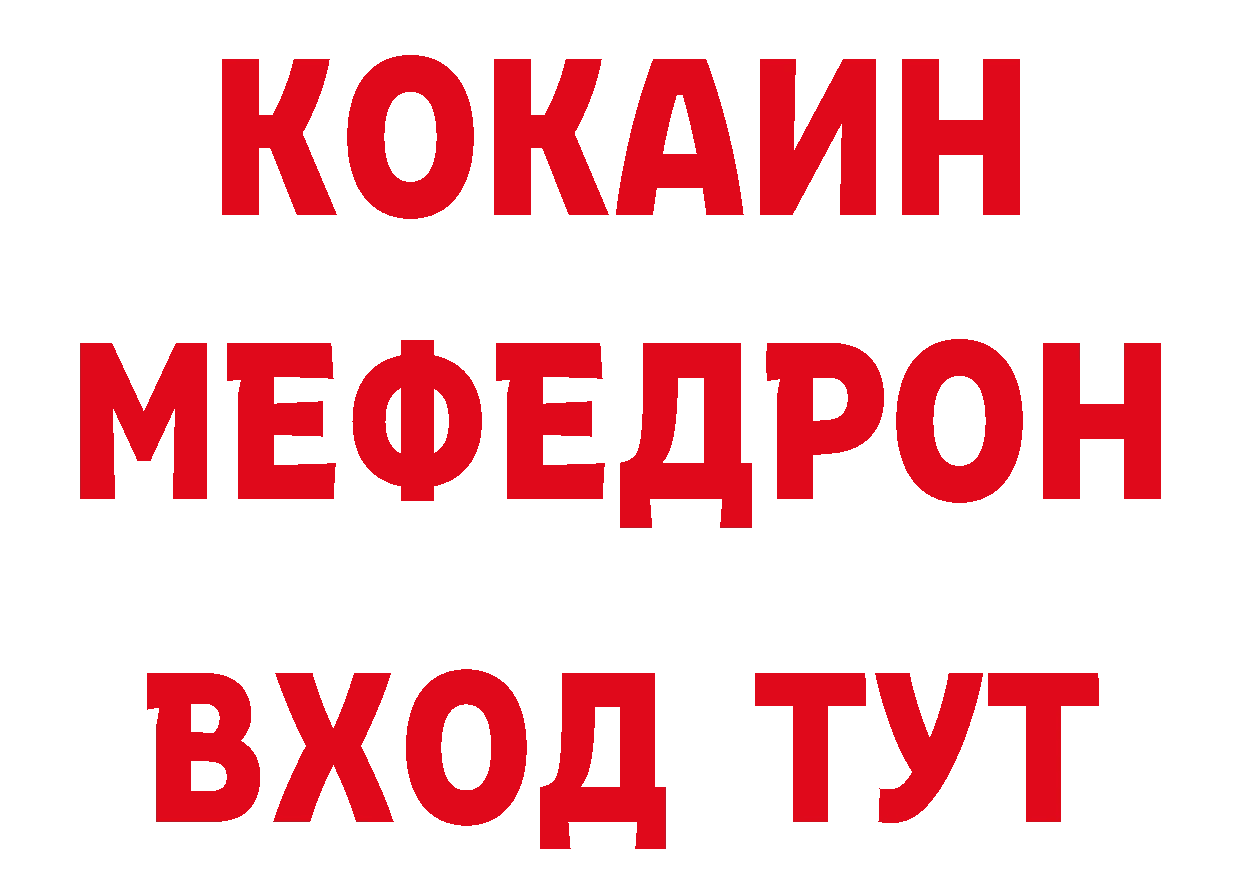 КОКАИН
МЕФЕДРОН
ВХОД ТУТ